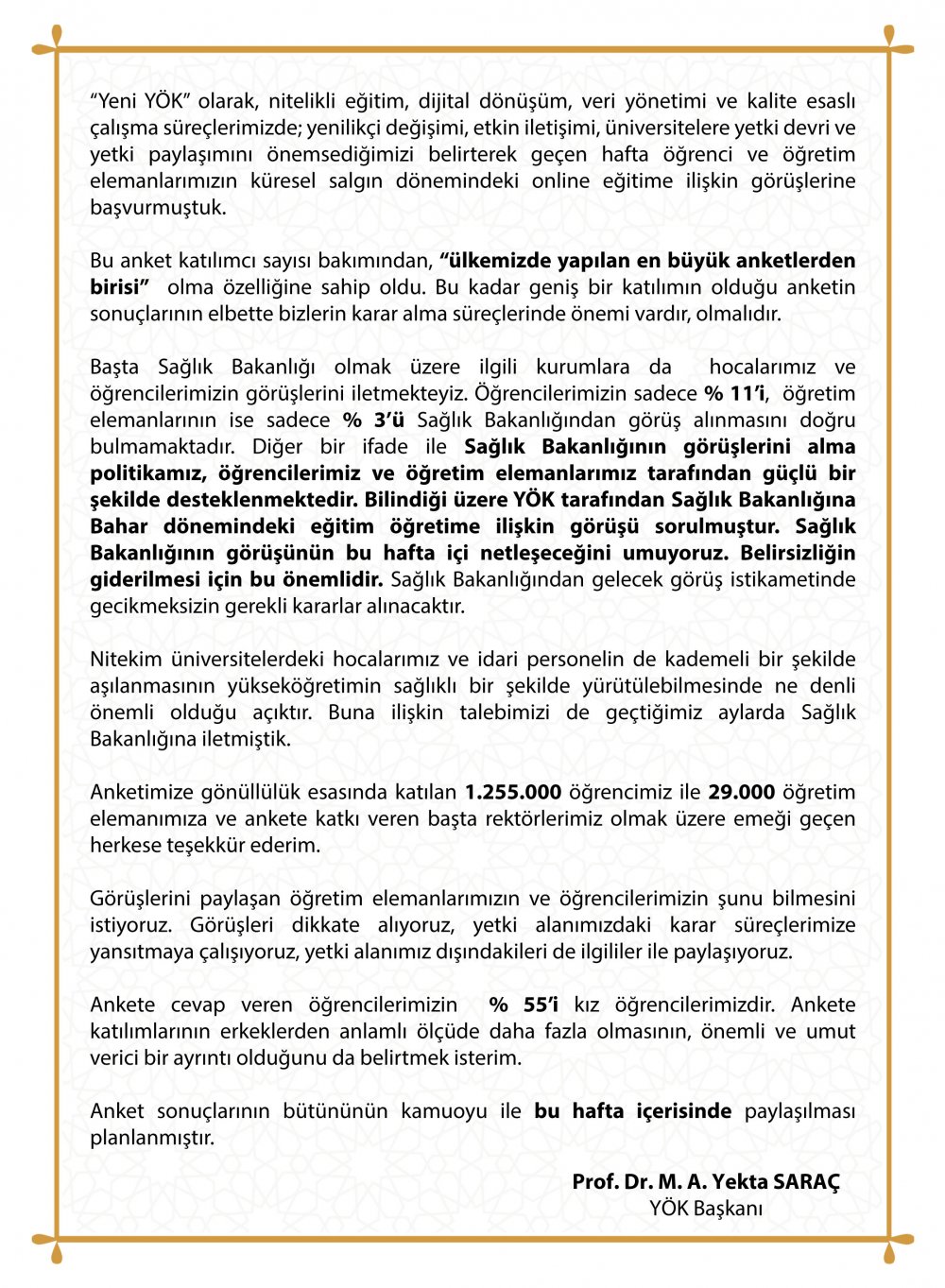 "Yeni YÖK" olarak, nitelikli eğitim, dijital dönüşüm, veri yönetimi ve kalite esaslı çalışma süreçlerimizde; yenilikçi değişimi, etkin iletişimi, üniversitelere yetki devri ve yetki paylaşımını önemsediğimizi belirterek geçen hafta öğrenci ve öğretim elemanlarımızın küresel salgın dönemindeki online eğitime ilişkin görüşlerine başvurmuştuk.

Bu anket katılımcı sayısı bakımından, "ülkemizde yapılan en büyük anketlerden birisi" olma özelliğine sahip oldu. Bu kadar geniş bir katılımın olduğu anketin sonuçlarının elbette bizlerin karar alma süreçlerinde önemi vardır, olmalıdır.

Başta Sağlık Bakanlığı olmak üzere ilgili kurumlara da hocalarımız ve öğrencilerimizin görüşlerini iletmekteyiz. Öğrencilerimizin sadece % 11'i, öğretim elemanlarının ise sadece % 3'ü Sağlık Bakanlığından görüş alınmasını doğru bulmamaktadır. Diğer bir ifade ile Sağlık Bakanlığının görüşlerini alma politikamız, öğrencilerimiz ve öğretim elemanlarımız tarafından güçlü bir şekilde desteklenmektedir. Bilindiği üzere YÖK tarafından Sağlık Bakanlığına Bahar dönemindeki eğitim öğretime ilişkin görüşü sorulmuştur. Sağlık Bakanlığının görüşünün bu hafta içi netleşeceğini umuyoruz. Belirsizliğin giderilmesi için bu önemlidir. Sağlık Bakanlığından gelecek görüş istikametinde gecikmeksizin gerekli kararlar alınacaktır.

Nitekim üniversitelerdeki hocalarımız ve idari personelin de kademeli bir şekilde aşılanmasının yükseköğretimin sağlıklı bir şekilde yürütülebilmesinde ne denli önemli olduğu açıktır. Buna ilişkin talebimizi de geçtiğimiz aylarda Sağlık Bakanlığına iletmiştik.

Anketimize gönüllülük esasında katılan 1.255.000 öğrencimiz ile 29.000 öğretim elemanımıza ve ankete katkı veren başta rektörlerimiz olmak üzere emeği geçen herkese teşekkür ederim.

Görüşlerini paylaşan öğretim elemanlarımızın ve öğrencilerimizin şunu bilmesini istiyoruz. Görüşleri dikkate alıyoruz, yetki alanımızdaki karar süreçlerimize yansıtmaya çalışıyoruz, yetki alanımız dışındakileri de ilgililer ile paylaşıyoruz.

Ankete cevap veren öğrencilerimizin % 55'i kız öğrencilerimizdir. Ankete katılımlarının erkeklerden anlamlı ölçüde daha fazla olmasının, önemli ve umut verici bir ayrıntı olduğunu da belirtmek isterim.

Anket sonuçlarının bütününün kamuoyu ile bu hafta içerisinde paylaşılması planlanmıştır.

Prof. Dr. M. A. Yekta SARAÇ
YÖK Başkanı